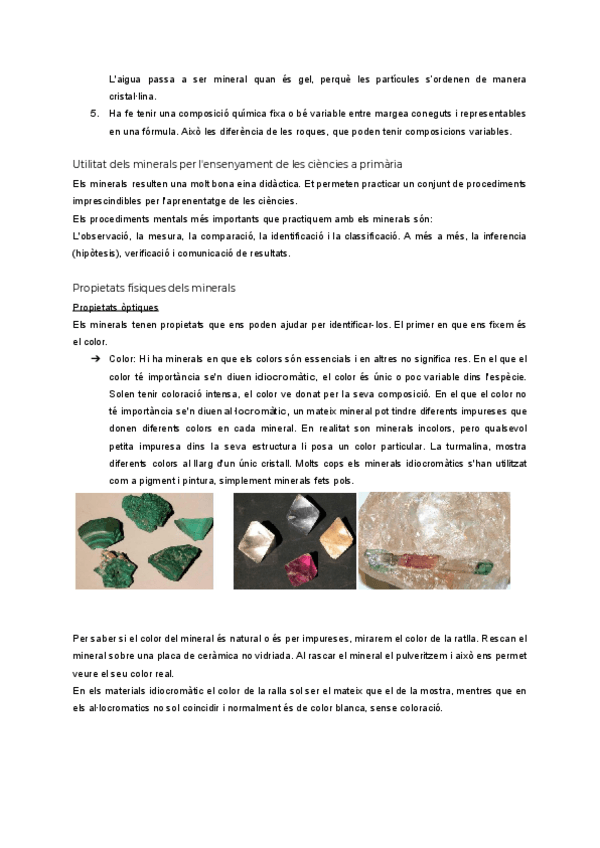 L'aigua passa a ser mineral quan és gel, perquè les partícules s'ordenen de manera cristal·lina.

5. Ha fe tenir una composició química fixa o bé variable entre margea coneguts i representables en una fórmula. Això les diferència de les roques, que poden tenir composicions variables.

Utilitat dels minerals per l'ensenyament de les ciències a primària

Els minerals resulten una molt bona eina didàctica. Et permeten practicar un conjunt de procediments imprescindibles per l'aprenentatge de les ciències.

Els procediments mentals més importants que practiquem amb els minerals són:

L'observació, la mesura, la comparació, la identificació i la classificació. A més a més, la inferencia (hipòtesis), verificació i comunicació de resultats.

Propietats físiques dels minerals

Propietats òptiques

Els minerals tenen propietats que ens poden ajudar per identificar-los. El primer en que ens fixem és el color.

➔ Color: Hi ha minerals en que els colors són essencials i en altres no significa res. En el que el color té importància se'n diuen idiocromàtic, el color és únic o poc variable dins l'espècie. Solen tenir coloració intensa, el color ve donat per la seva composició. En el que el color no té importància se'n diuen al·locromàtic, un mateix mineral pot tindre diferents impureses que donen diferents colors en cada mineral. En realitat son minerals incolors, pero qualsevol petita impuresa dins la seva estructura li posa un color particular. La turmalina, mostra diferents colors al llarg d'un únic cristall. Molts cops els minerals idiocromàtics s'han utilitzat com a pigment i pintura, simplement minerals fets pols.

Per saber si el color del mineral és natural o és per impureses, mirarem el color de la ratlla. Rescan el mineral sobre una placa de ceràmica no vidriada. Al rascar el mineral el pulveritzem i això ens permet veure el seu color real.

En els materials idiocromàtic el color de la ralla sol ser el mateix que el de la mostra, mentres que en els al·locromatics no sol coincidir i normalment és de color blanca, sense coloració.